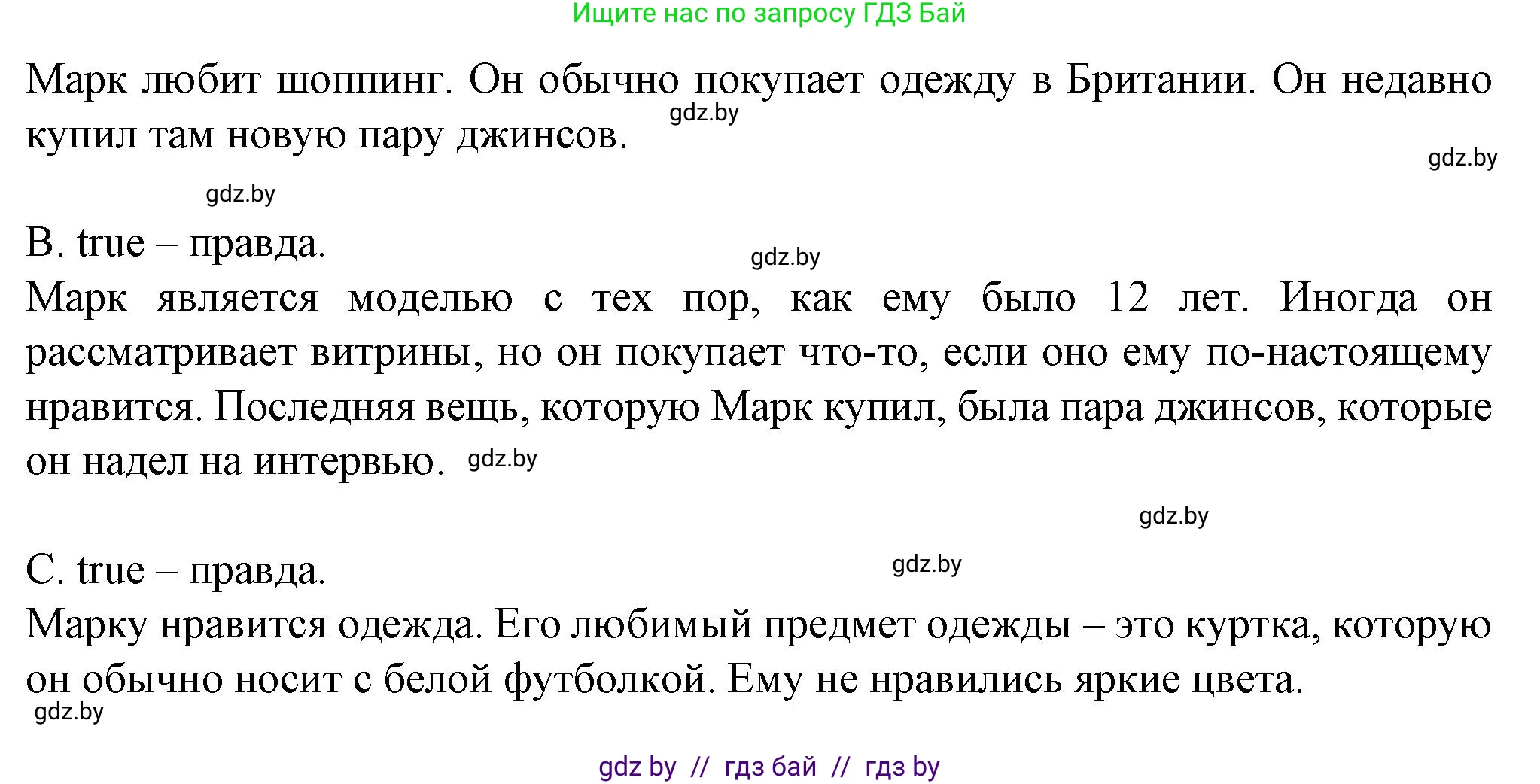 Ищите нас по запросу ГДЗ Бай

Марк любит шоппинг. Он обычно покупает одежду в Британии. Он недавно купил там новую пару джинсов. gdz.by

gdz.by

gdz.by

B. true – правда. gdz.by

Марк является моделью с тех пор, как ему было 12 лет. Иногда он рассматривает витрины, но он покупает что-то, если оно ему по-настоящему нравится. Последняя вещь, которую Марк купил, была пара джинсов, которые он надел на интервью. gdz.by

gdz.by

C. true – правда. gdz.by

Марку нравится одежда. Его любимый предмет одежды – это куртка, которую он обычно носит с белой футболкой. Ему не нравились яркие цвета.

gdz.by

gdz by // гдз бай // гдз by